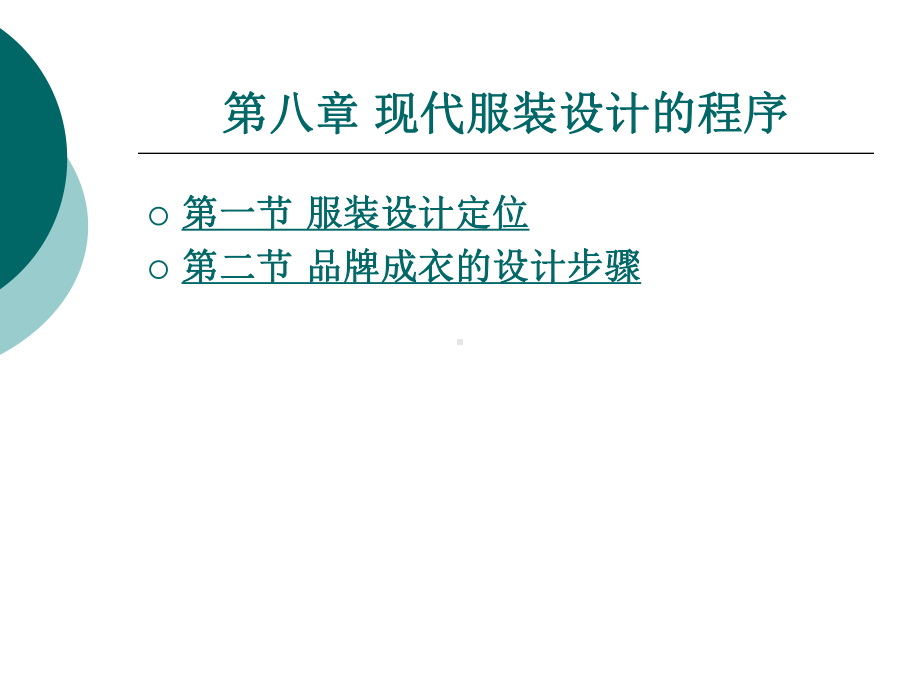 第八章 现代服装设计的程序

○ 第一节 服装设计定位
○ 第二节 品牌成衣的设计步骤